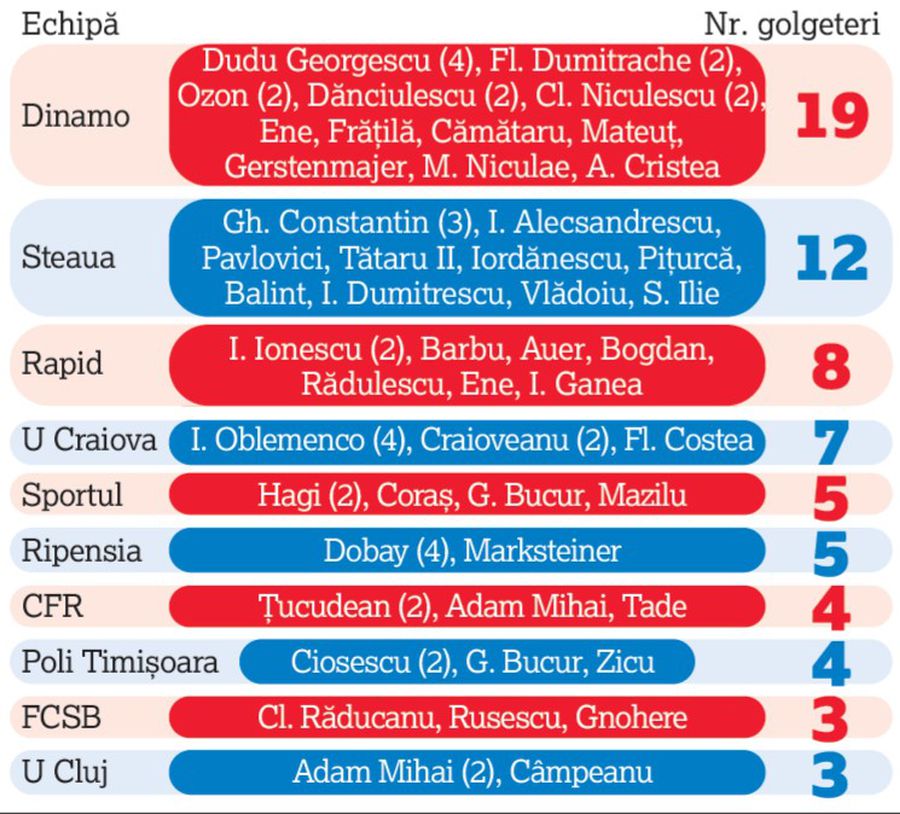 | Echipă | | Nr. golgeteri |
|---|---|---|
| Dinamo | Dudu Georgescu (4), Fl. Dumitrache (2), Ozon (2), Dănciulescu (2), Cl. Niculescu (2), Ene, Frățilă, Cămătaru, Mateuț, Gerstenmajer, M. Niculae, A. Cristea | 19 |
| Steaua | Gh. Constantin (3), I. Alecsandrescu, Pavlovici, Tătaru II, Iordănescu, Pițurcă, Balint, I. Dumitrescu, Vlădoiu, S. Ilie | 12 |
| Rapid | I. Ionescu (2), Barbu, Auer, Bogdan, Rădulescu, Ene, I. Ganea | 8 |
| U Craiova | I. Oblemenco (4), Craioveanu (2), Fl. Costea | 7 |
| Sportul | Hagi (2), Coraș, G. Bucur, Mazilu | 5 |
| Ripensia | Dobay (4), Marksteiner | 5 |
| CFR | Țucudean (2), Adam Mihai, Tade | 4 |
| Poli Timișoara | Ciosescu (2), G. Bucur, Zicu | 4 |
| FCSB | Cl. Răducanu, Rusescu, Gnohere | 3 |
| U Cluj | Adam Mihai (2), Câmpeanu | 3 |